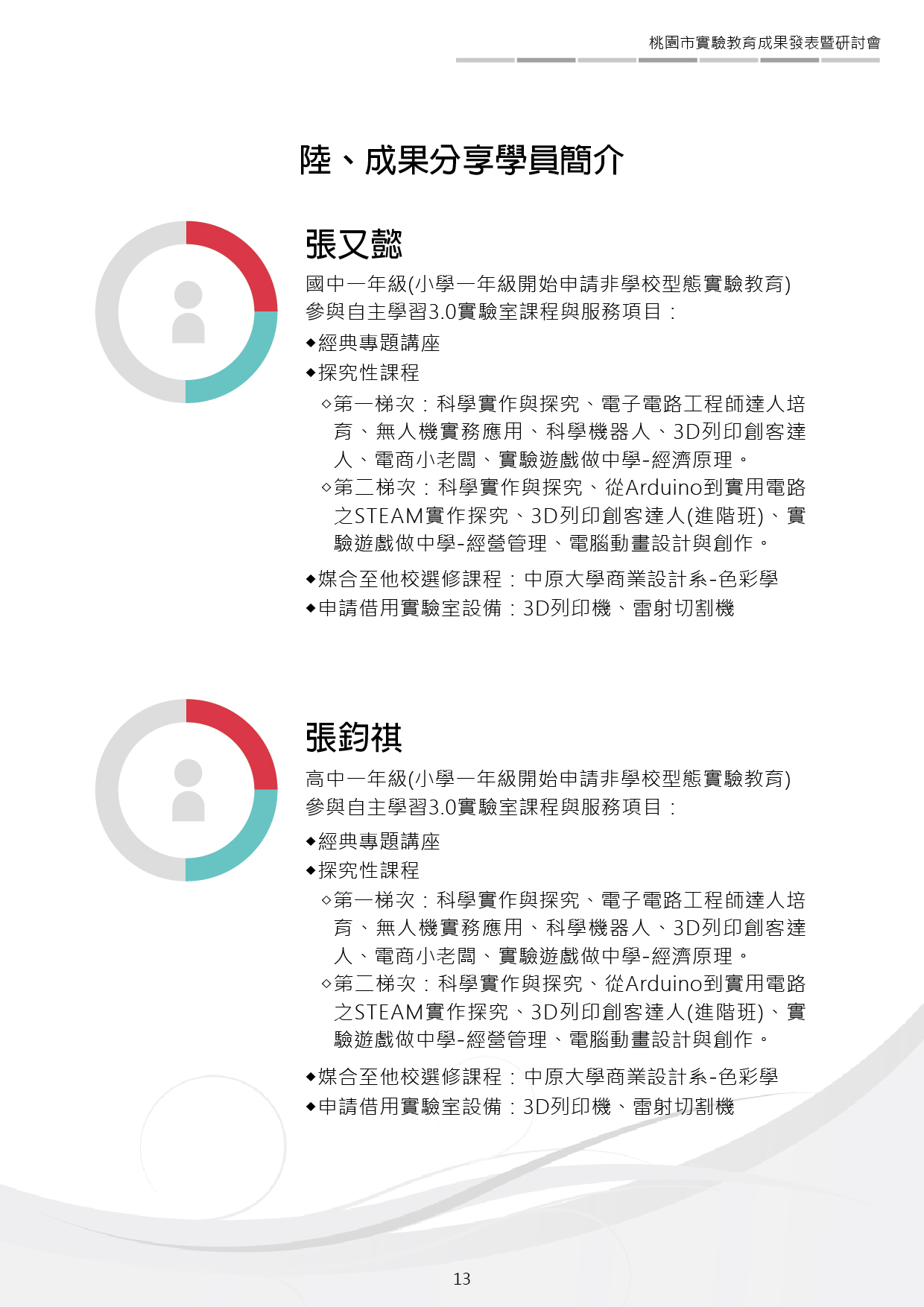 桃園市實驗教育成果發表暨研討會

陸、成果分享學員簡介

張又懿

國中一年級(小學一年級開始申請非學校型態實驗教育)
參與自主學習3.0實驗室課程與服務項目：

◆經典專題講座
◆探究性課程
◇第一梯次：科學實作與探究、電子電路工程師達人培育、無人機實務應用、科學機器人、3D列印創客達人、電商小老闆、實驗遊戲做中學-經濟原理。
◇第二梯次：科學實作與探究、從Arduino到實用電路之STEAM實作探究、3D列印創客達人(進階班)、實驗遊戲做中學-經營管理、電腦動畫設計與創作。
◆媒合至他校選修課程：中原大學商業設計系-色彩學
◆申請借用實驗室設備：3D列印機、雷射切割機

張鈞祺

高中一年級(小學一年級開始申請非學校型態實驗教育)
參與自主學習3.0實驗室課程與服務項目：

◆經典專題講座
◆探究性課程
◇第一梯次：科學實作與探究、電子電路工程師達人培育、無人機實務應用、科學機器人、3D列印創客達人、電商小老闆、實驗遊戲做中學-經濟原理。
◇第二梯次：科學實作與探究、從Arduino到實用電路之STEAM實作探究、3D列印創客達人(進階班)、實驗遊戲做中學-經營管理、電腦動畫設計與創作。
◆媒合至他校選修課程：中原大學商業設計系-色彩學
◆申請借用實驗室設備：3D列印機、雷射切割機

13